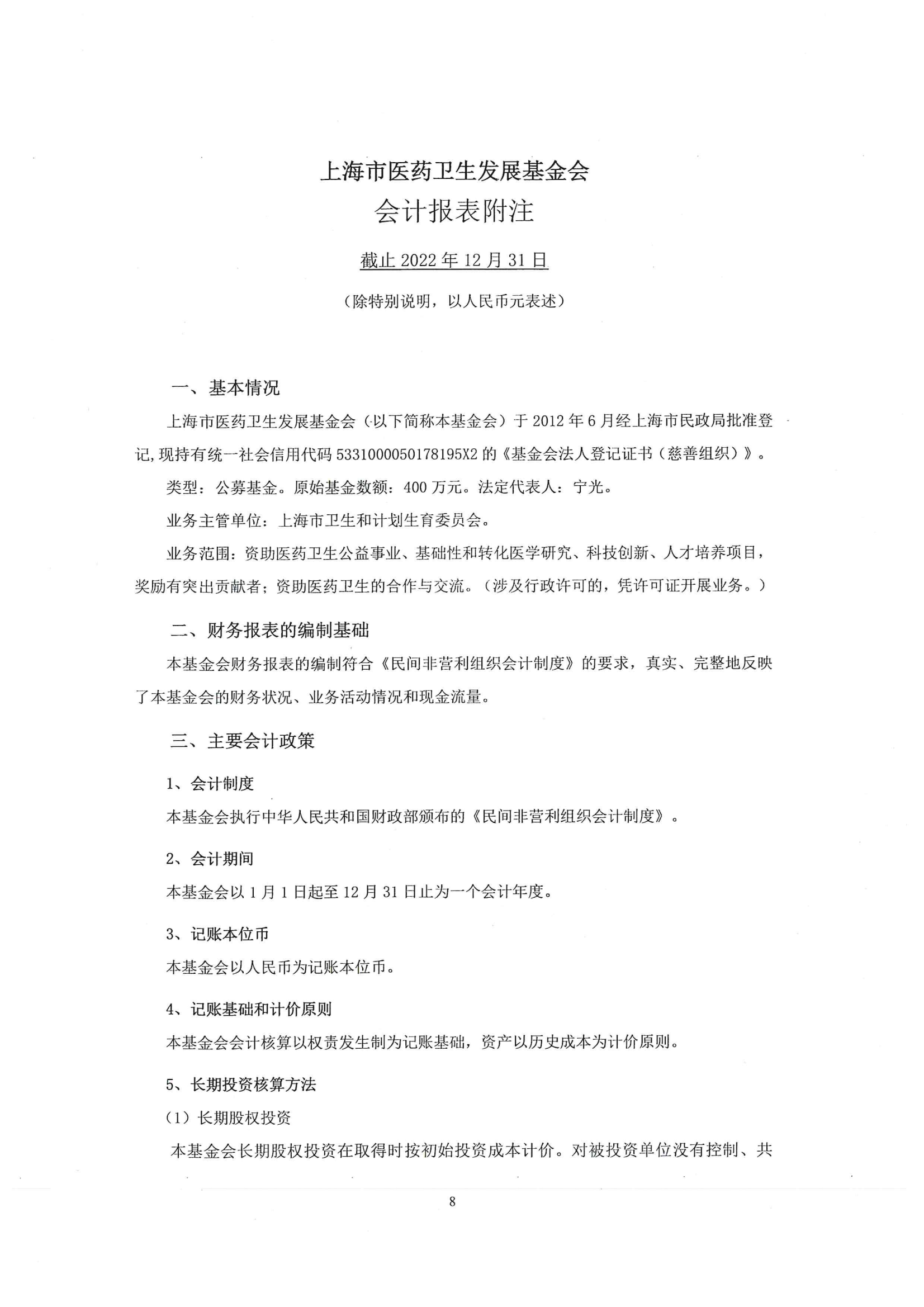 上海市医药卫生发展基金会
会计报表附注

截止 2022 年 12 月 31 日

（除特别说明，以人民币元表述）

一、基本情况

上海市医药卫生发展基金会（以下简称本基金会）于 2012 年 6 月经上海市民政局批准登记，现持有统一社会信用代码 5331000050178195X2 的《基金会法人登记证书（慈善组织）》。

类型：公募基金。原始基金数额：400 万元。法定代表人：宁光。

业务主管单位：上海市卫生和计划生育委员会。

业务范围：资助医药卫生公益事业、基础性和转化医学研究、科技创新、人才培养项目，奖励有突出贡献者；资助医药卫生的合作与交流。（涉及行政许可的，凭许可证开展业务。）

二、财务报表的编制基础

本基金会财务报表的编制符合《民间非营利组织会计制度》的要求，真实、完整地反映了本基金会的财务状况、业务活动情况和现金流量。

三、主要会计政策

1、会计制度

本基金会执行中华人民共和国财政部颁布的《民间非营利组织会计制度》。

2、会计期间

本基金会以 1 月 1 日起至 12 月 31 日止为一个会计年度。

3、记账本位币

本基金会以人民币为记账本位币。

4、记账基础和计价原则

本基金会会计核算以权责发生制为记账基础，资产以历史成本为计价原则。

5、长期投资核算方法

（1）长期股权投资

本基金会长期股权投资在取得时按初始投资成本计价。对被投资单位没有控制、共

8